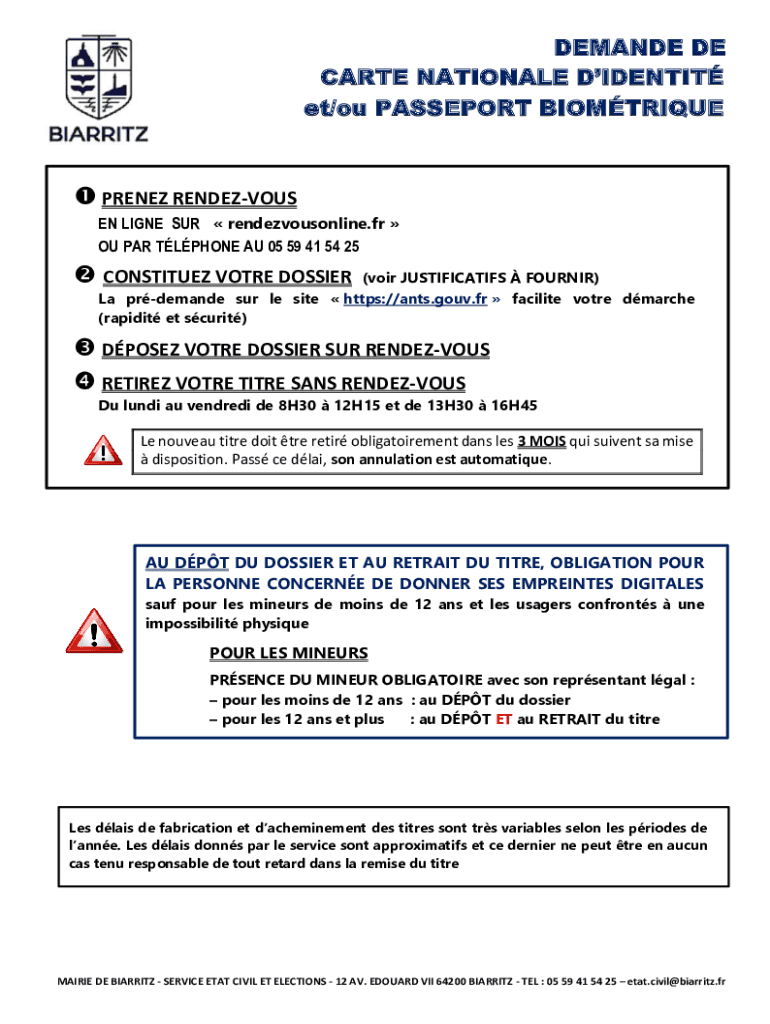 BIARRITZ

DEMANDE DE
CARTE NATIONALE D'IDENTITÉ
et/ou PASSEPORT BIOMÉTRIQUE

❶ PRENEZ RENDEZ-VOUS
EN LIGNE SUR « rendezvousonline.fr »
OU PAR TÉLÉPHONE AU 05 59 41 54 25

❷ CONSTITUEZ VOTRE DOSSIER (voir JUSTIFICATIFS À FOURNIR)
La pré-demande sur le site « https://ants.gouv.fr » facilite votre démarche (rapidité et sécurité)

❸ DÉPOSEZ VOTRE DOSSIER SUR RENDEZ-VOUS

❹ RETIREZ VOTRE TITRE SANS RENDEZ-VOUS
Du lundi au vendredi de 8H30 à 12H15 et de 13H30 à 16H45

Le nouveau titre doit être retiré obligatoirement dans les 3 MOIS qui suivent sa mise à disposition. Passé ce délai, son annulation est automatique.

AU DÉPÔT DU DOSSIER ET AU RETRAIT DU TITRE, OBLIGATION POUR LA PERSONNE CONCERNÉE DE DONNER SES EMPREINTES DIGITALES sauf pour les mineurs de moins de 12 ans et les usagers confrontés à une impossibilité physique

POUR LES MINEURS
PRÉSENCE DU MINEUR OBLIGATOIRE avec son représentant légal :
– pour les moins de 12 ans : au DÉPÔT du dossier
– pour les 12 ans et plus : au DÉPÔT ET au RETRAIT du titre

Les délais de fabrication et d'acheminement des titres sont très variables selon les périodes de l'année. Les délais donnés par le service sont approximatifs et ce dernier ne peut être en aucun cas tenu responsable de tout retard dans la remise du titre

MAIRIE DE BIARRITZ - SERVICE ETAT CIVIL ET ELECTIONS - 12 AV. EDOUARD VII 64200 BIARRITZ - TEL : 05 59 41 54 25 – etat.civil@biarritz.fr